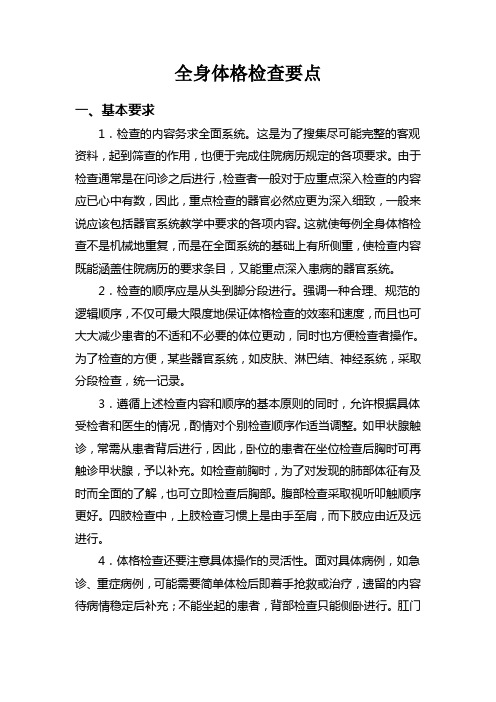 全身体格检查要点

一、基本要求

1．检查的内容务求全面系统。这是为了搜集尽可能完整的客观资料，起到筛查的作用，也便于完成住院病历规定的各项要求。由于检查通常是在问诊之后进行，检查者一般对于应重点深入检查的内容应已心中有数，因此，重点检查的器官必然应更为深入细致，一般来说应该包括器官系统教学中要求的各项内容。这就使每例全身体格检查不是机械地重复，而是在全面系统的基础上有所侧重，使检查内容既能涵盖住院病历的要求条目，又能重点深入患病的器官系统。

2．检查的顺序应是从头到脚分段进行。强调一种合理、规范的逻辑顺序，不仅可最大限度地保证体格检查的效率和速度，而且也可大大减少患者的不适和不必要的体位更动，同时也方便检查者操作。为了检查的方便，某些器官系统，如皮肤、淋巴结、神经系统，采取分段检查，统一记录。

3．遵循上述检查内容和顺序的基本原则的同时，允许根据具体受检者和医生的情况，酌情对个别检查顺序作适当调整。如甲状腺触诊，常需从患者背后进行，因此，卧位的患者在坐位检查后胸时可再触诊甲状腺，予以补充。如检查前胸时，为了对发现的肺部体征有及时而全面的了解，也可立即检查后胸部。腹部检查采取视听叩触顺序更好。四肢检查中，上肢检查习惯上是由手至肩，而下肢应由近及远进行。

4．体格检查还要注意具体操作的灵活性。面对具体病例，如急诊、重症病例，可能需要简单体检后即着手抢救或治疗，遗留的内容待病情稳定后补充；不能坐起的患者，背部检查只能侧卧进行。肛门